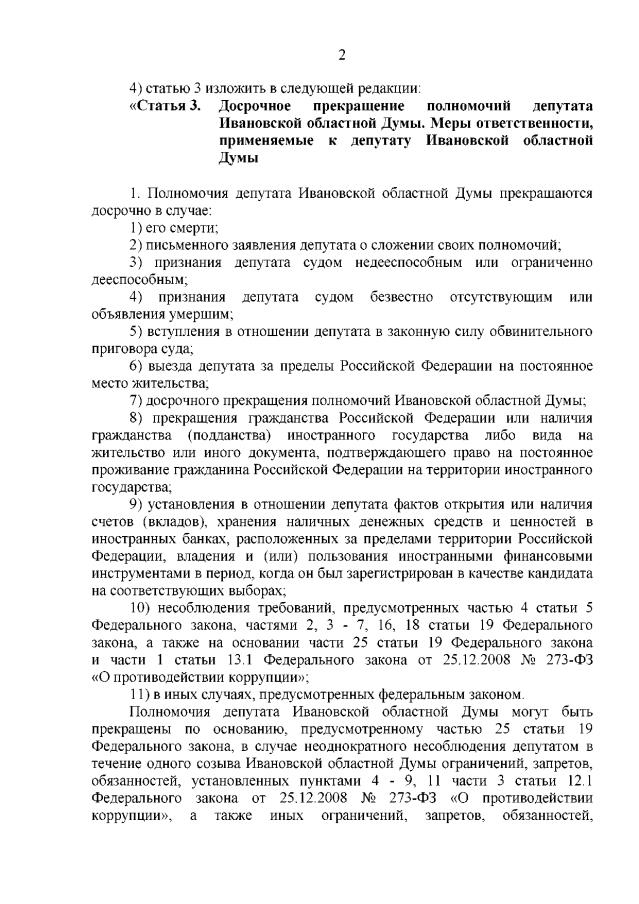 2

4) статью 3 изложить в следующей редакции:

«Статья 3. Досрочное прекращение полномочий депутата Ивановской областной Думы. Меры ответственности, применяемые к депутату Ивановской областной Думы

1. Полномочия депутата Ивановской областной Думы прекращаются досрочно в случае:

1) его смерти;

2) письменного заявления депутата о сложении своих полномочий;

3) признания депутата судом недееспособным или ограниченно дееспособным;

4) признания депутата судом безвестно отсутствующим или объявления умершим;

5) вступления в отношении депутата в законную силу обвинительного приговора суда;

6) выезда депутата за пределы Российской Федерации на постоянное место жительства;

7) досрочного прекращения полномочий Ивановской областной Думы;

8) прекращения гражданства Российской Федерации или наличия гражданства (подданства) иностранного государства либо вида на жительство или иного документа, подтверждающего право на постоянное проживание гражданина Российской Федерации на территории иностранного государства;

9) установления в отношении депутата фактов открытия или наличия счетов (вкладов), хранения наличных денежных средств и ценностей в иностранных банках, расположенных за пределами территории Российской Федерации, владения и (или) пользования иностранными финансовыми инструментами в период, когда он был зарегистрирован в качестве кандидата на соответствующих выборах;

10) несоблюдения требований, предусмотренных частью 4 статьи 5 Федерального закона, частями 2, 3 - 7, 16, 18 статьи 19 Федерального закона, а также на основании части 25 статьи 19 Федерального закона и части 1 статьи 13.1 Федерального закона от 25.12.2008 № 273-ФЗ «О противодействии коррупции»;

11) в иных случаях, предусмотренных федеральным законом.

Полномочия депутата Ивановской областной Думы могут быть прекращены по основанию, предусмотренному частью 25 статьи 19 Федерального закона, в случае неоднократного несоблюдения депутатом в течение одного созыва Ивановской областной Думы ограничений, запретов, обязанностей, установленных пунктами 4 - 9, 11 части 3 статьи 12.1 Федерального закона от 25.12.2008 № 273-ФЗ «О противодействии коррупции», а также иных ограничений, запретов, обязанностей,